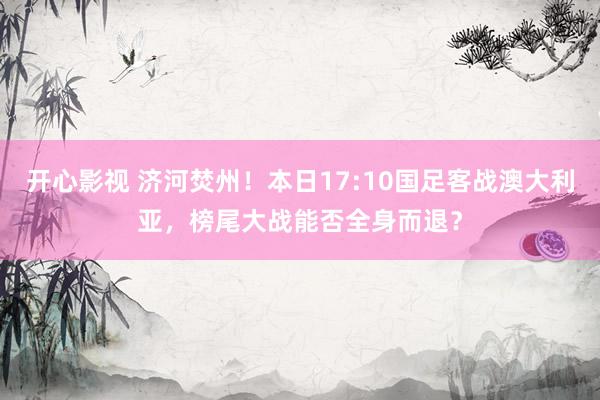 开心影视 济河焚州！本日17:10国足客战澳大利亚，榜尾大战能否全身而退？